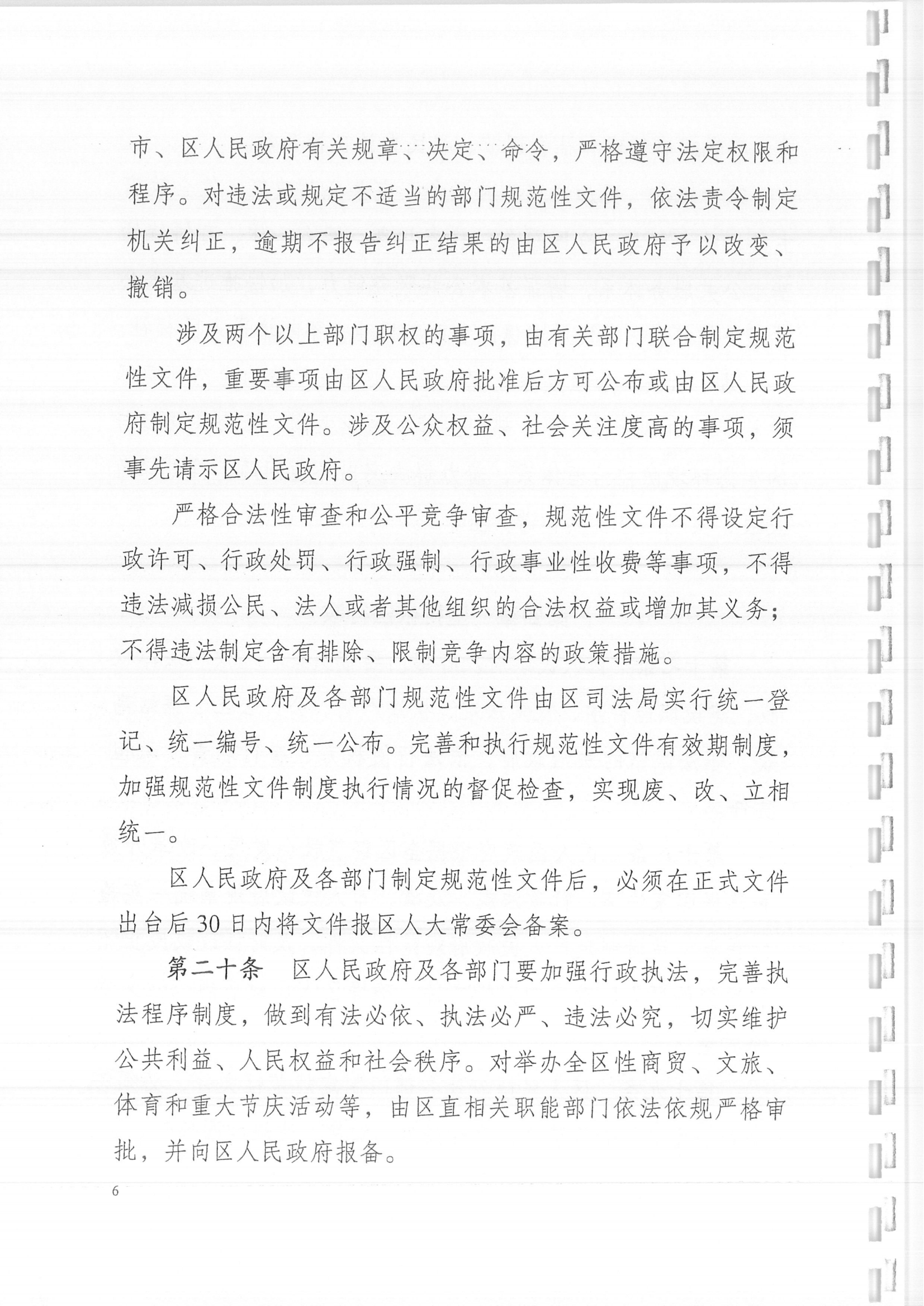 市、区人民政府有关规章、决定、命令，严格遵守法定权限和程序。对违法或规定不适当的部门规范性文件，依法责令制定机关纠正，逾期不报告纠正结果的由区人民政府予以改变、撤销。

涉及两个以上部门职权的事项，由有关部门联合制定规范性文件，重要事项由区人民政府批准后方可公布或由区人民政府制定规范性文件。涉及公众权益、社会关注度高的事项，须事先请示区人民政府。

严格合法性审查和公平竞争审查，规范性文件不得设定行政许可、行政处罚、行政强制、行政事业性收费等事项，不得违法减损公民、法人或者其他组织的合法权益或增加其义务；不得违法制定含有排除、限制竞争内容的政策措施。

区人民政府及各部门规范性文件由区司法局实行统一登记、统一编号、统一公布。完善和执行规范性文件有效期制度，加强规范性文件制度执行情况的督促检查，实现废、改、立相统一。

区人民政府及各部门制定规范性文件后，必须在正式文件出台后30日内将文件报区人大常委会备案。

第二十条 区人民政府及各部门要加强行政执法，完善执法程序制度，做到有法必依、执法必严、违法必究，切实维护公共利益、人民权益和社会秩序。对举办全区性商贸、文旅、体育和重大节庆活动等，由区直相关职能部门依法依规严格审批，并向区人民政府报备。

6